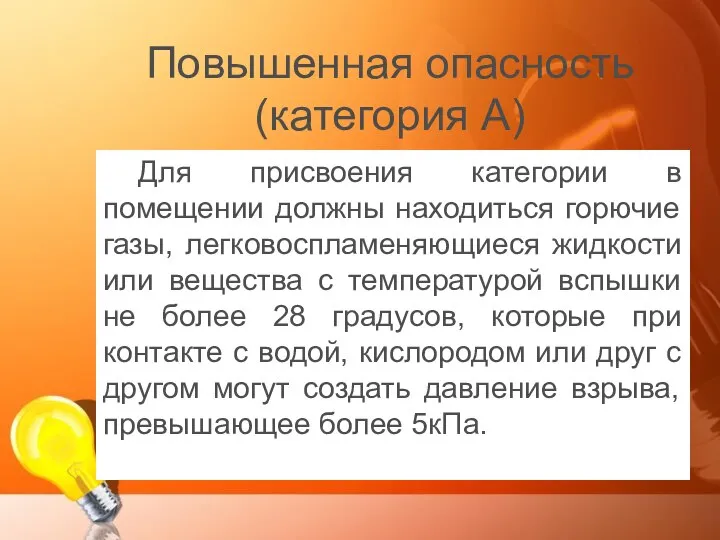 Повышенная опасность (категория А)

Для присвоения категории в помещении должны находиться горючие газы, легковоспламеняющиеся жидкости или вещества с температурой вспышки не более 28 градусов, которые при контакте с водой, кислородом или друг с другом могут создать давление взрыва, превышающее более 5кПа.